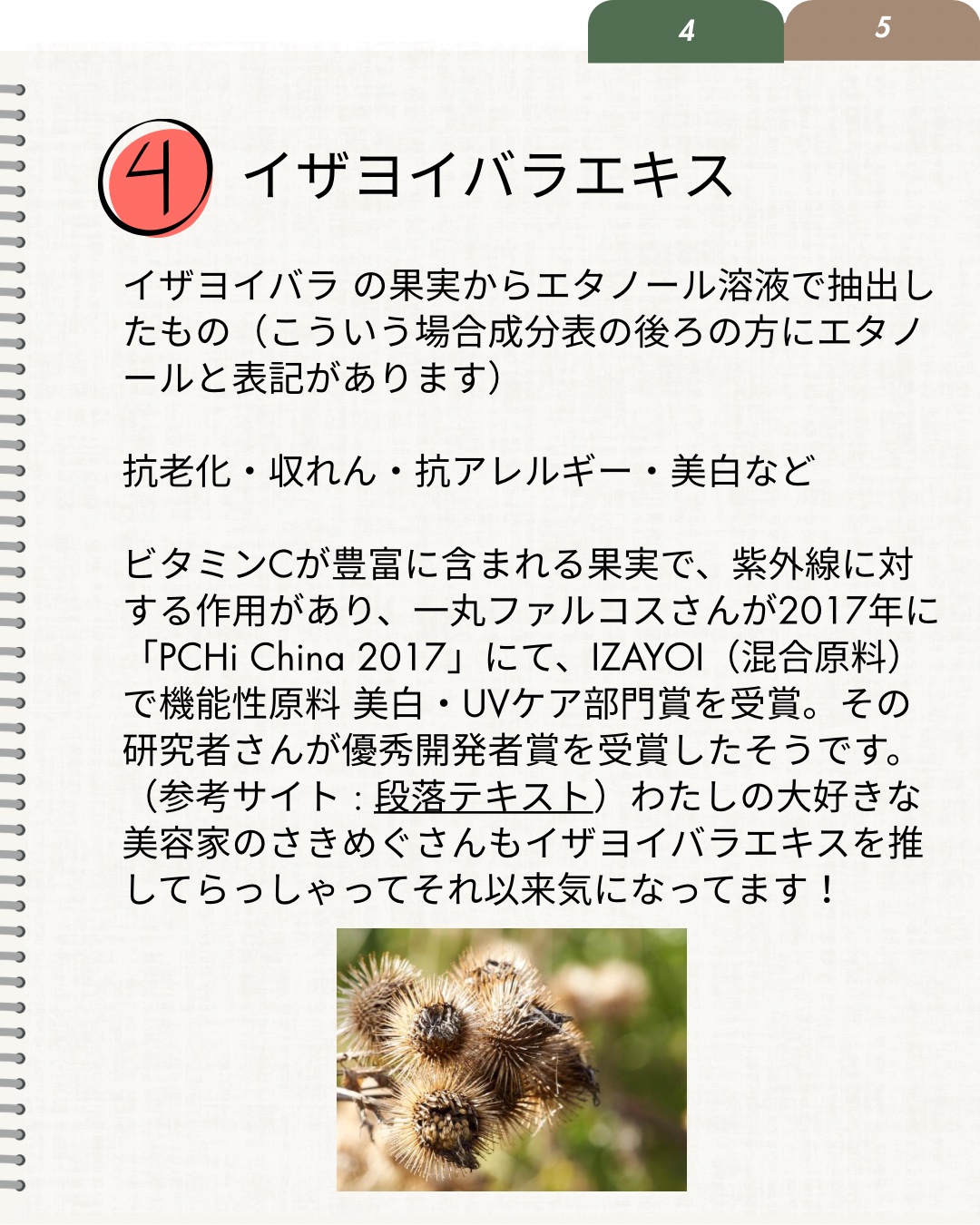 4 5

4 イザヨイバラエキス

イザヨイバラ の果実からエタノール溶液で抽出したもの（こういう場合成分表の後ろの方にエタノールと表記があります）

抗老化・収れん・抗アレルギー・美白など

ビタミンCが豊富に含まれる果実で、紫外線に対する作用があり、一丸ファルコスさんが2017年に「PCHi China 2017」にて、IZAYOI（混合原料）で機能性原料 美白・UVケア部門賞を受賞。その研究者さんが優秀開発者賞を受賞したそうです。（参考サイト：段落テキスト）わたしの大好きな美容家のさきめぐさんもイザヨイバラエキスを推してらっしゃってそれ以来気になってます！